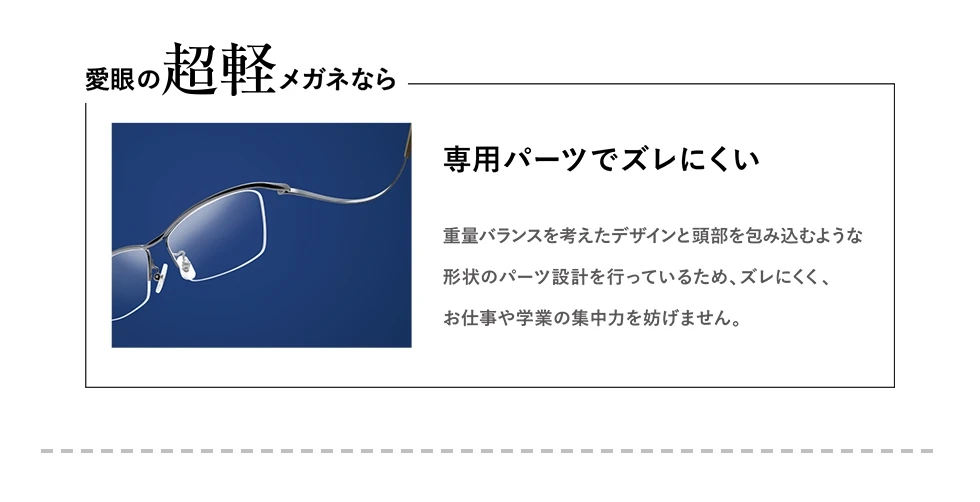 愛眼の超軽メガネなら

専用パーツでズレにくい

重量バランスを考えたデザインと頭部を包み込むような形状のパーツ設計を行っているため、ズレにくく、お仕事や学業の集中力を妨げません。